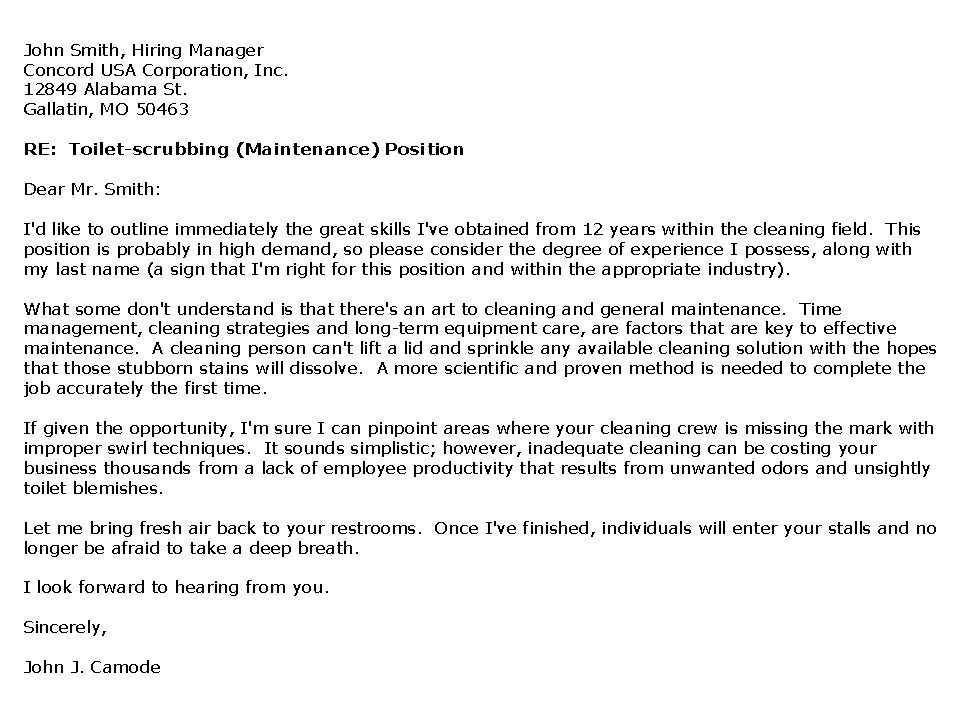 John Smith, Hiring Manager
Concord USA Corporation, Inc.
12849 Alabama St.
Gallatin, MO 50463

RE: Toilet-scrubbing (Maintenance) Position

Dear Mr. Smith:

I'd like to outline immediately the great skills I've obtained from 12 years within the cleaning field. This position is probably in high demand, so please consider the degree of experience I possess, along with my last name (a sign that I'm right for this position and within the appropriate industry).

What some don't understand is that there's an art to cleaning and general maintenance. Time management, cleaning strategies and long-term equipment care, are factors that are key to effective maintenance. A cleaning person can't lift a lid and sprinkle any available cleaning solution with the hopes that those stubborn stains will dissolve. A more scientific and proven method is needed to complete the job accurately the first time.

If given the opportunity, I'm sure I can pinpoint areas where your cleaning crew is missing the mark with improper swirl techniques. It sounds simplistic; however, inadequate cleaning can be costing your business thousands from a lack of employee productivity that results from unwanted odors and unsightly toilet blemishes.

Let me bring fresh air back to your restrooms. Once I've finished, individuals will enter your stalls and no longer be afraid to take a deep breath.

I look forward to hearing from you.

Sincerely,

John J. Camode